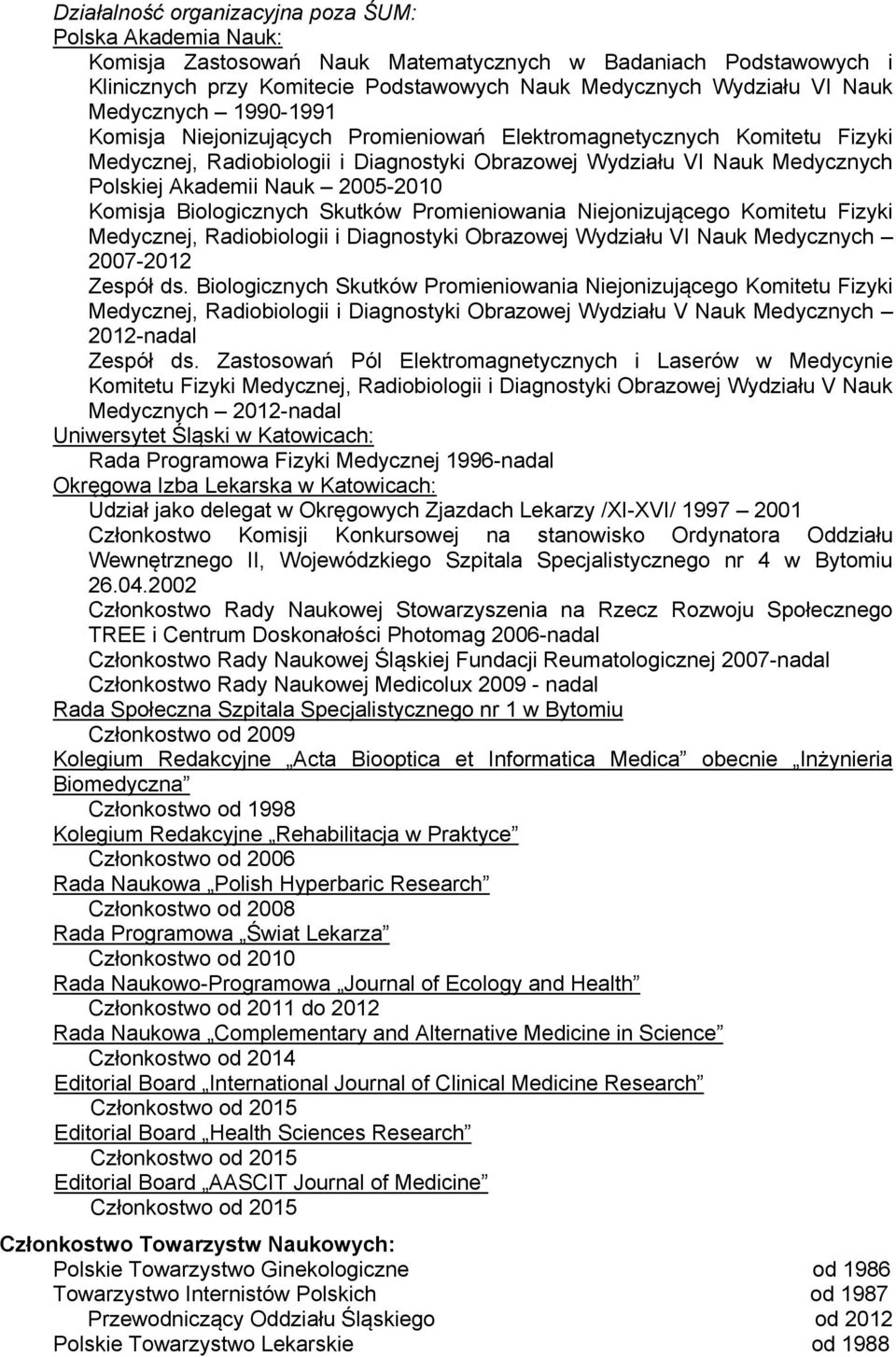 Działalność organizacyjna poza ŚUM:
Polska Akademia Nauk:

Komisja Zastosowań Nauk Matematycznych w Badaniach Podstawowych i Klinicznych przy Komitecie Podstawowych Nauk Medycznych Wydziału VI Nauk Medycznych – 1990-1991

Komisja Niejonizujących Promieniowań Elektromagnetycznych Komitetu Fizyki Medycznej, Radiobiologii i Diagnostyki Obrazowej Wydziału VI Nauk Medycznych Polskiej Akademii Nauk – 2005-2010

Komisja Biologicznych Skutków Promieniowania Niejonizującego Komitetu Fizyki Medycznej, Radiobiologii i Diagnostyki Obrazowej Wydziału VI Nauk Medycznych – 2007-2012

Zespół ds. Biologicznych Skutków Promieniowania Niejonizującego Komitetu Fizyki Medycznej, Radiobiologii i Diagnostyki Obrazowej Wydziału V Nauk Medycznych – 2012-nadal

Zespół ds. Zastosowań Pól Elektromagnetycznych i Laserów w Medycynie Komitetu Fizyki Medycznej, Radiobiologii i Diagnostyki Obrazowej Wydziału V Nauk Medycznych – 2012-nadal

Uniwersytet Śląski w Katowicach:
Rada Programowa Fizyki Medycznej 1996-nadal

Okręgowa Izba Lekarska w Katowicach:
Udział jako delegat w Okręgowych Zjazdach Lekarzy /XI-XVI/ 1997 – 2001

Członkostwo Komisji Konkursowej na stanowisko Ordynatora Oddziału Wewnętrznego II, Wojewódzkiego Szpitala Specjalistycznego nr 4 w Bytomiu 26.04.2002

Członkostwo Rady Naukowej Stowarzyszenia na Rzecz Rozwoju Społecznego TREE i Centrum Doskonałości Photomag 2006-nadal

Członkostwo Rady Naukowej Śląskiej Fundacji Reumatologicznej 2007-nadal

Członkostwo Rady Naukowej Medicolux 2009 - nadal

Rada Społeczna Szpitala Specjalistycznego nr 1 w Bytomiu
Członkostwo od 2009

Kolegium Redakcyjne „Acta Biooptica et Informatica Medica” obecnie „Inżynieria Biomedyczna”
Członkostwo od 1998

Kolegium Redakcyjne „Rehabilitacja w Praktyce”
Członkostwo od 2006

Rada Naukowa „Polish Hyperbaric Research”
Członkostwo od 2008

Rada Programowa „Świat Lekarza”
Członkostwo od 2010

Rada Naukowo-Programowa „Journal of Ecology and Health”
Członkostwo od 2011 do 2012

Rada Naukowa „Complementary and Alternative Medicine in Science”
Członkostwo od 2014

Editorial Board „International Journal of Clinical Medicine Research”
Członkostwo od 2015

Editorial Board „Health Sciences Research”
Członkostwo od 2015

Editorial Board „AASCIT Journal of Medicine”
Członkostwo od 2015

Członkostwo Towarzystw Naukowych:
Polskie Towarzystwo Ginekologiczne od 1986
Towarzystwo Internistów Polskich od 1987
Przewodniczący Oddziału Śląskiego od 2012
Polskie Towarzystwo Lekarskie od 1988